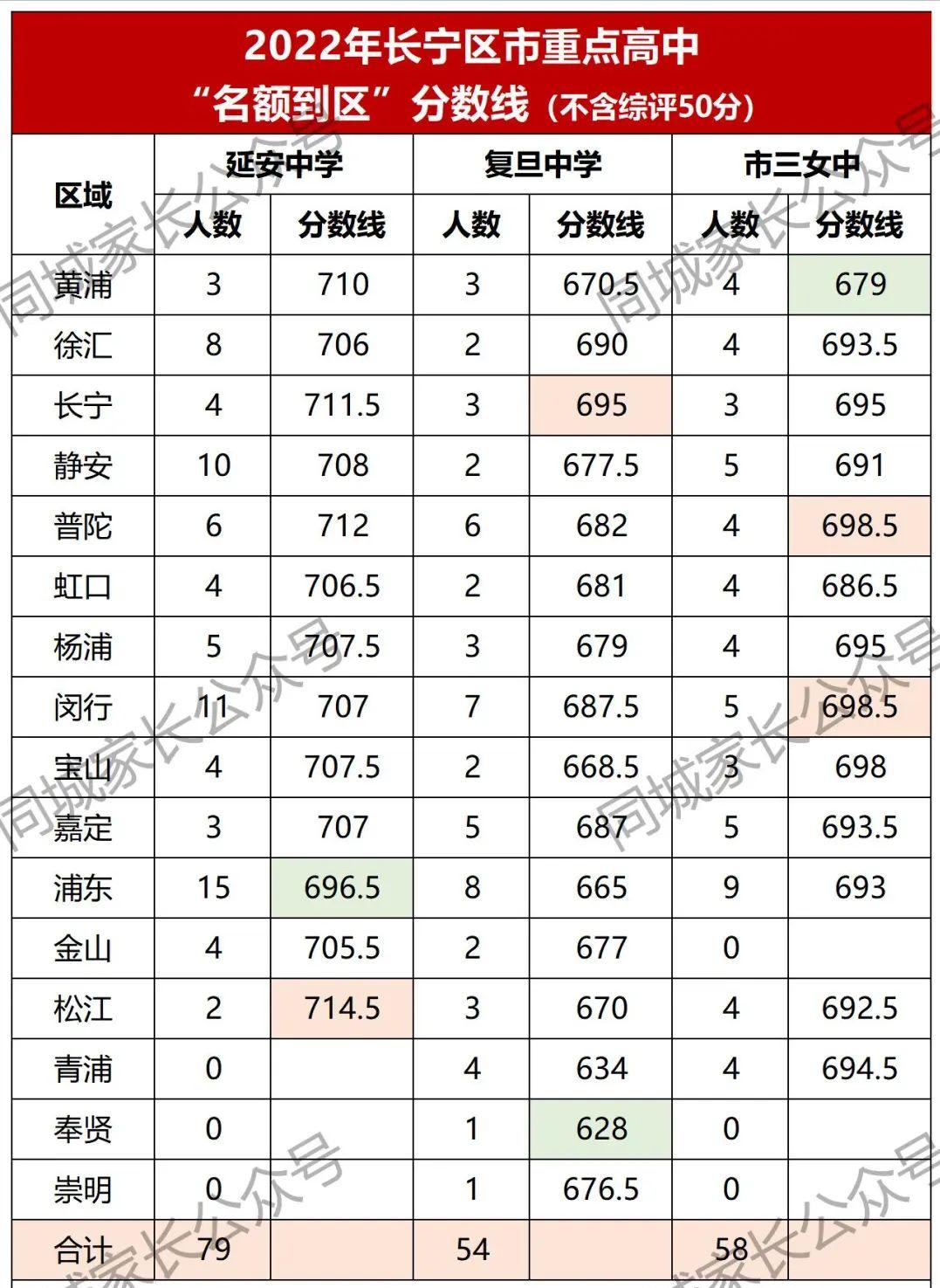 2022年长宁区市重点高中
“名额到区”分数线（不含综评50分）

| 区域 | 延安中学 人数 | 延安中学 分数线 | 复旦中学 人数 | 复旦中学 分数线 | 市三女中 人数 | 市三女中 分数线 |
|---|---|---|---|---|---|---|
| 黄浦 | 3 | 710 | 3 | 670.5 | 4 | 679 |
| 徐汇 | 8 | 706 | 2 | 690 | 4 | 693.5 |
| 长宁 | 4 | 711.5 | 3 | 695 | 3 | 695 |
| 静安 | 10 | 708 | 2 | 677.5 | 5 | 691 |
| 普陀 | 6 | 712 | 6 | 682 | 4 | 698.5 |
| 虹口 | 4 | 706.5 | 2 | 681 | 4 | 686.5 |
| 杨浦 | 5 | 707.5 | 3 | 679 | 4 | 695 |
| 闵行 | 11 | 707 | 7 | 687.5 | 5 | 698.5 |
| 宝山 | 4 | 707.5 | 2 | 668.5 | 3 | 698 |
| 嘉定 | 3 | 707 | 5 | 687 | 5 | 693.5 |
| 浦东 | 15 | 696.5 | 8 | 665 | 9 | 693 |
| 金山 | 4 | 705.5 | 2 | 677 | 0 | |
| 松江 | 2 | 714.5 | 3 | 670 | 4 | 692.5 |
| 青浦 | 0 | | 4 | 634 | 4 | 694.5 |
| 奉贤 | 0 | | 1 | 628 | 0 | |
| 崇明 | 0 | | 1 | 676.5 | 0 | |
| 合计 | 79 | | 54 | | 58 | |

同城家长公众号